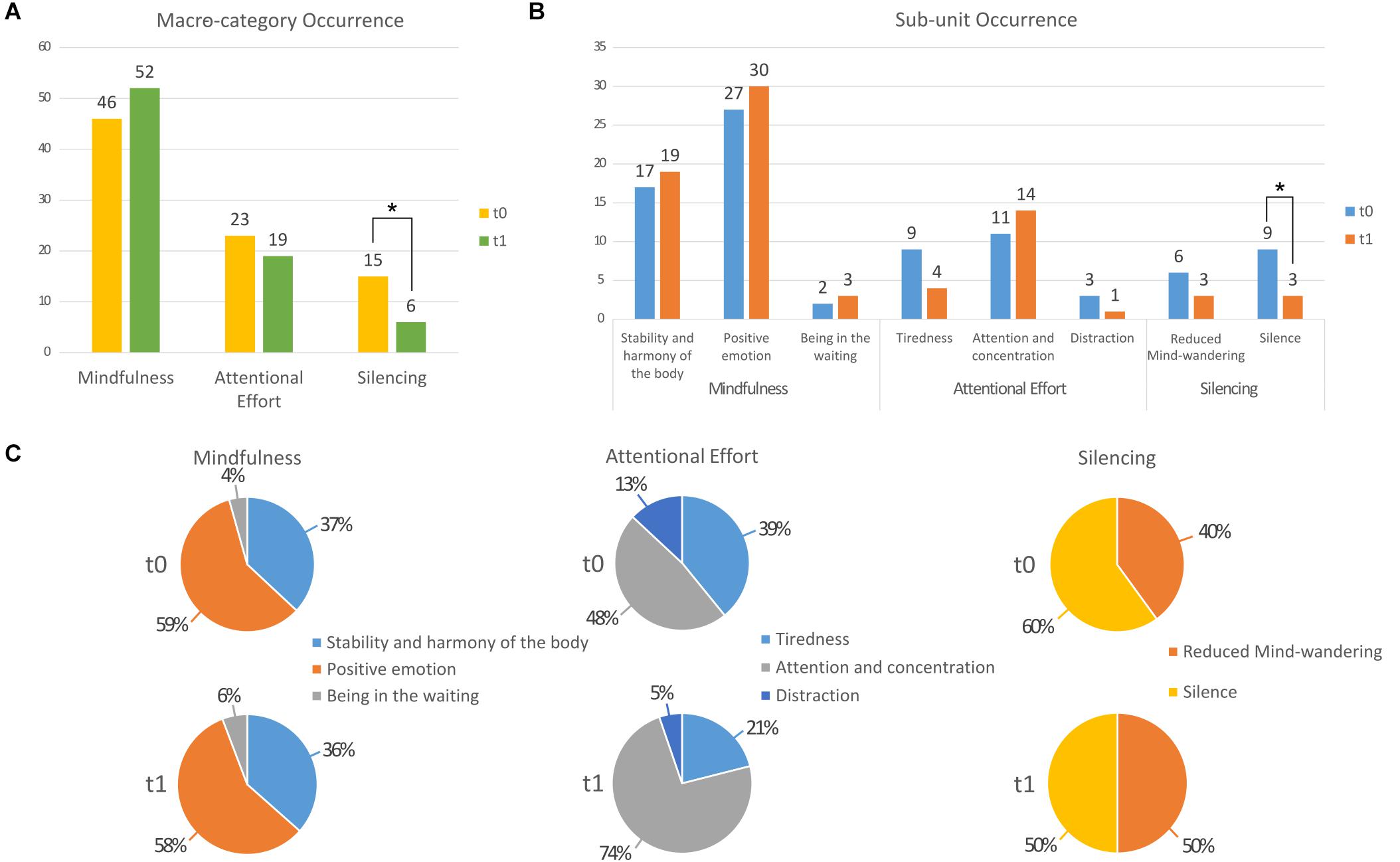 A

Macro-category Occurrence

60
50
40
30
20
10
0

46 52
23 19
15 6
*

Mindfulness
Attentional Effort
Silencing

t0
t1

B

Sub-unit Occurrence

35
30
25
20
15
10
5
0

17 19
27 30
2 3
9 4
11 14
3 1
6 3
9 3
*

Stability and harmony of the body
Positive emotion
Being in the waiting
Tiredness
Attention and concentration
Distraction
Reduced Mind-wandering
Silence

Mindfulness
Attentional Effort
Silencing

t0
t1

C

Mindfulness

t0
4%
37%
59%

Stability and harmony of the body
Positive emotion
Being in the waiting

t1
6%
36%
58%

Attentional Effort

t0
13%
39%
48%

Tiredness
Attention and concentration
Distraction

t1
5%
21%
74%

Silencing

t0
40%
60%

Reduced Mind-wandering
Silence

t1
50%
50%